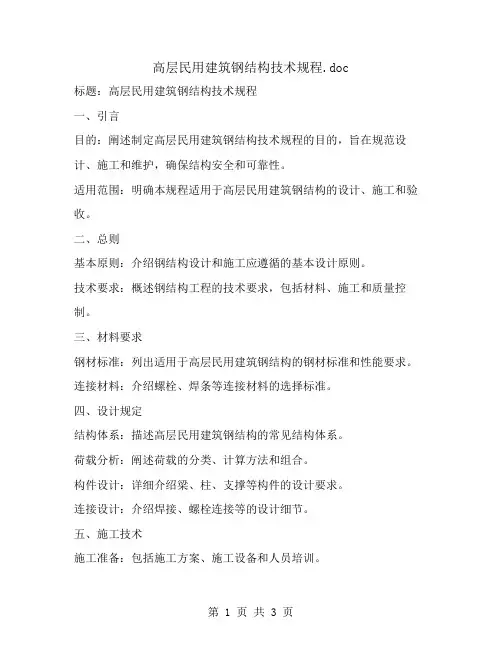 高层民用建筑钢结构技术规程.doc

标题：高层民用建筑钢结构技术规程

一、引言

目的：阐述制定高层民用建筑钢结构技术规程的目的，旨在规范设计、施工和维护，确保结构安全和可靠性。

适用范围：明确本规程适用于高层民用建筑钢结构的设计、施工和验收。

二、总则

基本原则：介绍钢结构设计和施工应遵循的基本设计原则。

技术要求：概述钢结构工程的技术要求，包括材料、施工和质量控制。

三、材料要求

钢材标准：列出适用于高层民用建筑钢结构的钢材标准和性能要求。

连接材料：介绍螺栓、焊条等连接材料的选择标准。

四、设计规定

结构体系：描述高层民用建筑钢结构的常见结构体系。

荷载分析：阐述荷载的分类、计算方法和组合。

构件设计：详细介绍梁、柱、支撑等构件的设计要求。

连接设计：介绍焊接、螺栓连接等的设计细节。

五、施工技术

施工准备：包括施工方案、施工设备和人员培训。

第 1 页 共 3 页